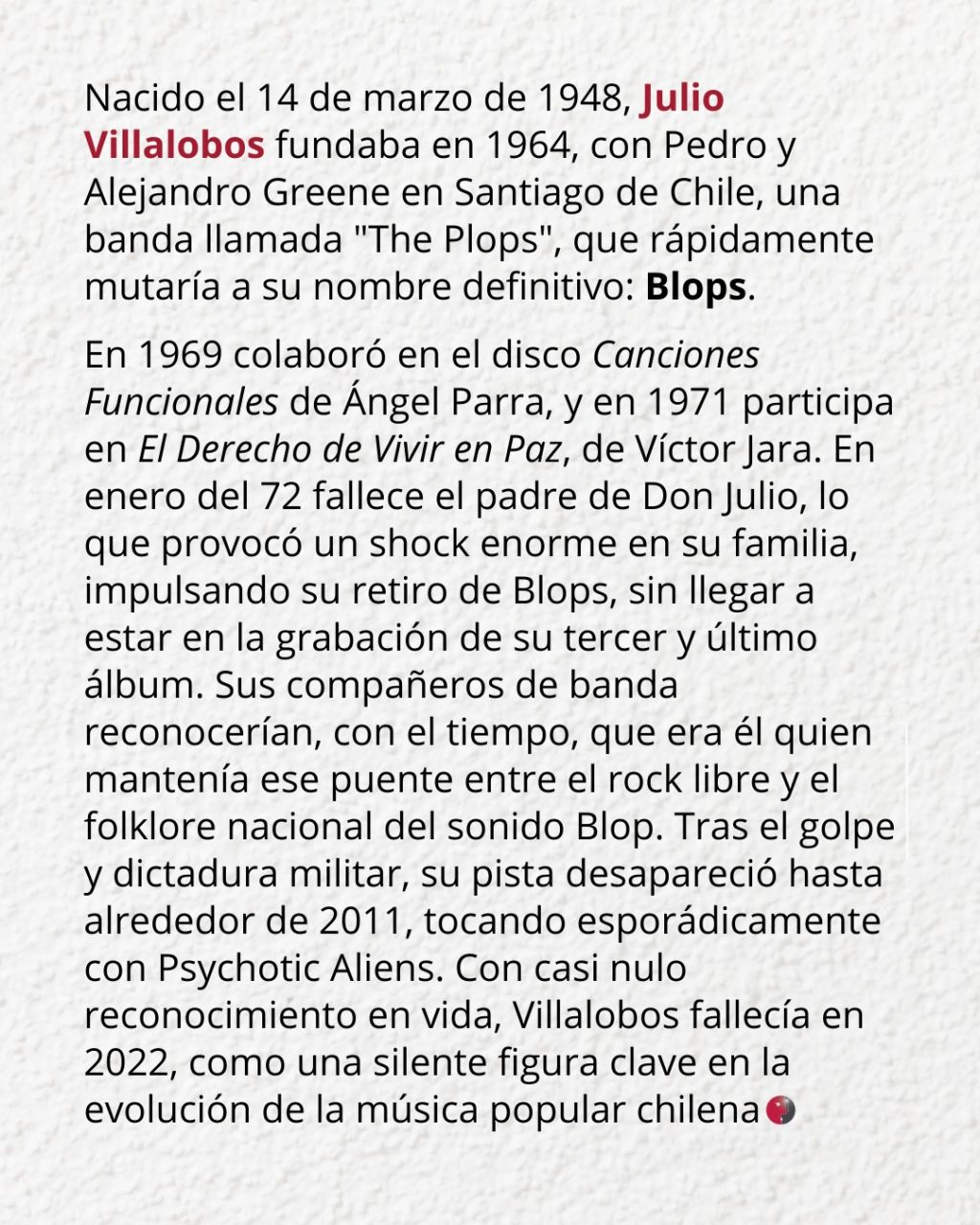 Nacido el 14 de marzo de 1948, Julio Villalobos fundaba en 1964, con Pedro y Alejandro Greene en Santiago de Chile, una banda llamada "The Plops", que rápidamente mutaría a su nombre definitivo: Blops.

En 1969 colaboró en el disco Canciones Funcionales de Ángel Parra, y en 1971 participa en El Derecho de Vivir en Paz, de Víctor Jara. En enero del 72 fallece el padre de Don Julio, lo que provocó un shock enorme en su familia, impulsando su retiro de Blops, sin llegar a estar en la grabación de su tercer y último álbum. Sus compañeros de banda reconocerían, con el tiempo, que era él quien mantenía ese puente entre el rock libre y el folklore nacional del sonido Blop. Tras el golpe y dictadura militar, su pista desapareció hasta alrededor de 2011, tocando esporádicamente con Psychotic Aliens. Con casi nulo reconocimiento en vida, Villalobos fallecía en 2022, como una silente figura clave en la evolución de la música popular chilena